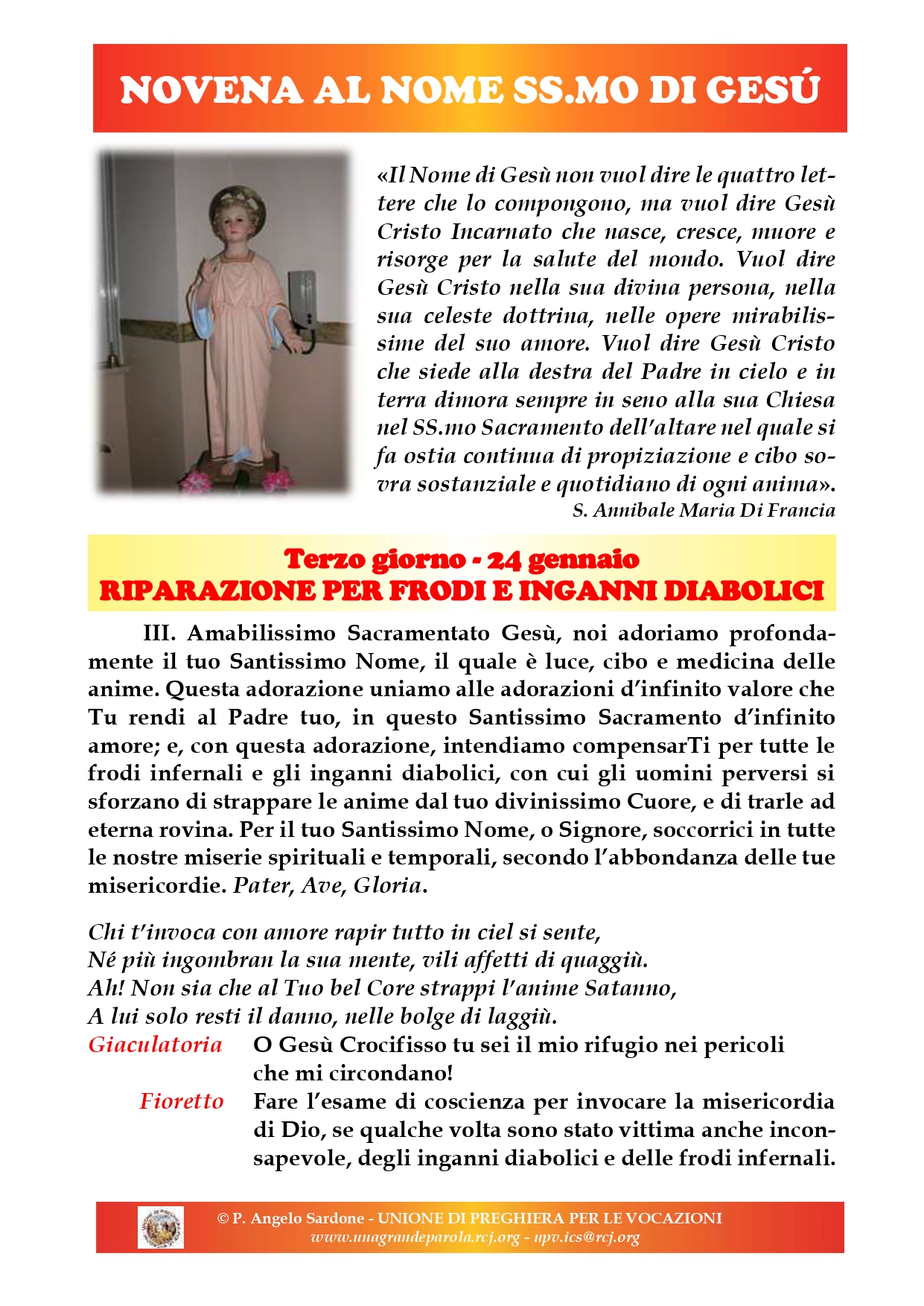 NOVENA AL NOME SS.MO DI GESÚ

«Il Nome di Gesù non vuol dire le quattro lettere che lo compongono, ma vuol dire Gesù Cristo Incarnato che nasce, cresce, muore e risorge per la salute del mondo. Vuol dire Gesù Cristo nella sua divina persona, nella sua celeste dottrina, nelle opere mirabilissime del suo amore. Vuol dire Gesù Cristo che siede alla destra del Padre in cielo e in terra dimora sempre in seno alla sua Chiesa nel SS.mo Sacramento dell'altare nel quale si fa ostia continua di propiziazione e cibo sovra sostanziale e quotidiano di ogni anima».
S. Annibale Maria Di Francia

Terzo giorno - 24 gennaio
RIPARAZIONE PER FRODI E INGANNI DIABOLICI

III. Amabilissimo Sacramentato Gesù, noi adoriamo profondamente il tuo Santissimo Nome, il quale è luce, cibo e medicina delle anime. Questa adorazione uniamo alle adorazioni d'infinito valore che Tu rendi al Padre tuo, in questo Santissimo Sacramento d'infinito amore; e, con questa adorazione, intendiamo compensarTi per tutte le frodi infernali e gli inganni diabolici, con cui gli uomini perversi si sforzano di strappare le anime dal tuo divinissimo Cuore, e di trarle ad eterna rovina. Per il tuo Santissimo Nome, o Signore, soccorrici in tutte le nostre miserie spirituali e temporali, secondo l'abbondanza delle tue misericordie. Pater, Ave, Gloria.

Chi t'invoca con amore rapir tutto in ciel si sente,
Né più ingombran la sua mente, vili affetti di quaggiù.
Ah! Non sia che al Tuo bel Core strappi l'anime Satanno,
A lui solo resti il danno, nelle bolge di laggiù.

Giaculatoria O Gesù Crocifisso tu sei il mio rifugio nei pericoli che mi circondano!

Fioretto Fare l'esame di coscienza per invocare la misericordia di Dio, se qualche volta sono stato vittima anche inconsapevole, degli inganni diabolici e delle frodi infernali.

© P. Angelo Sardone - UNIONE DI PREGHIERA PER LE VOCAZIONI
www.unagrandeparola.rcj.org - upv.ics@rcj.org